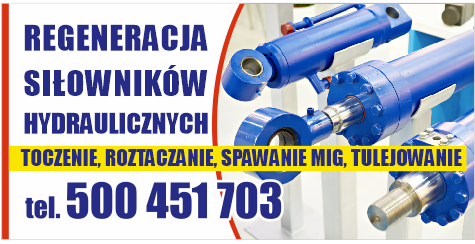 REGENERACJA SIŁOWNIKÓW HYDRAULICZNYCH

TOCZENIE, ROZTACZANIE, SPAWANIE MIG, TULEJOWANIE

tel. 500 451 703